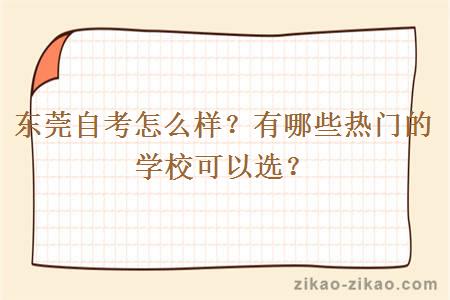 东莞自考怎么样？有哪些热门的学校可以选？

zikao-zikao.com